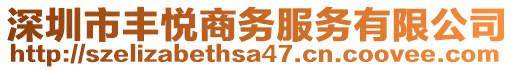 深圳市丰悦商务服务有限公司
http://szelizabethsa47.cn.coovee.com